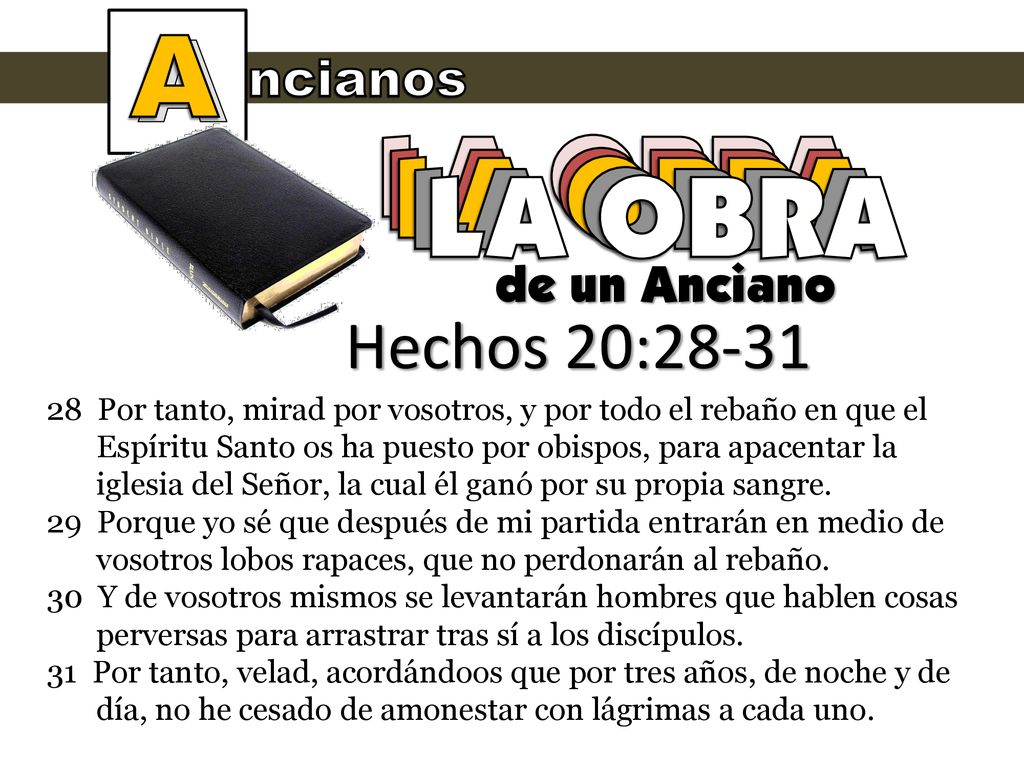 Ancianos

LA OBRA
de un Anciano

Hechos 20:28-31

28 Por tanto, mirad por vosotros, y por todo el rebaño en que el Espíritu Santo os ha puesto por obispos, para apacentar la iglesia del Señor, la cual él ganó por su propia sangre.
29 Porque yo sé que después de mi partida entrarán en medio de vosotros lobos rapaces, que no perdonarán al rebaño.
30 Y de vosotros mismos se levantarán hombres que hablen cosas perversas para arrastrar tras sí a los discípulos.
31 Por tanto, velad, acordándoos que por tres años, de noche y de día, no he cesado de amonestar con lágrimas a cada uno.